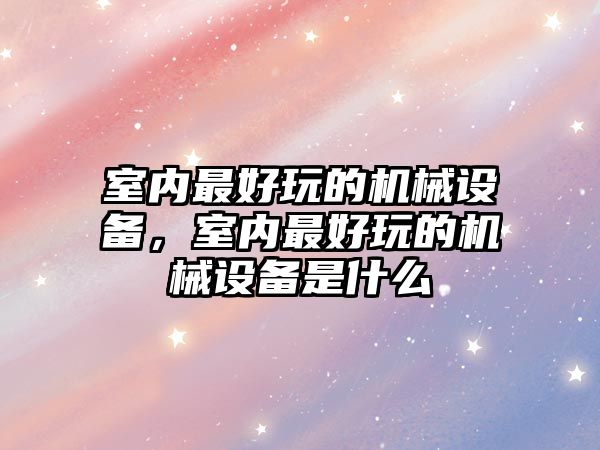 室内最好玩的机械设备，室内最好玩的机械设备是什么